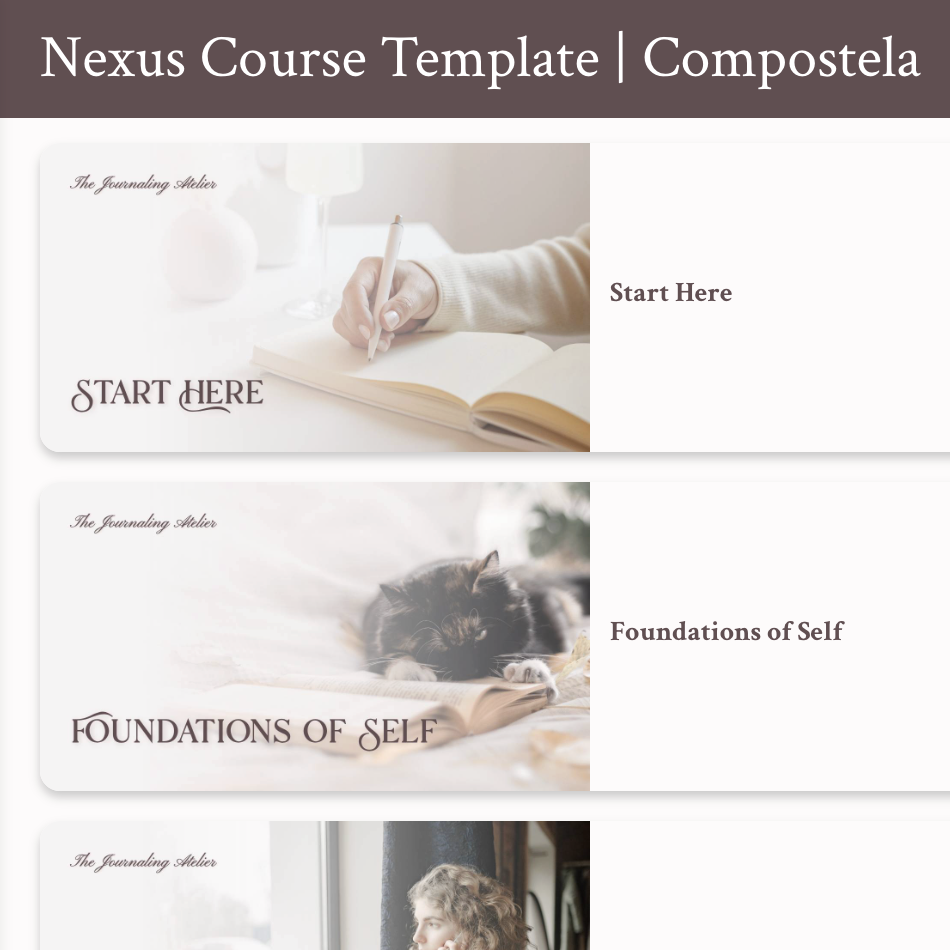 Nexus Course Template | Compostela

The Journaling Atelier

START HERE

Start Here

The Journaling Atelier

FOUNDATIONS OF SELF

Foundations of Self

The Journaling Atelier